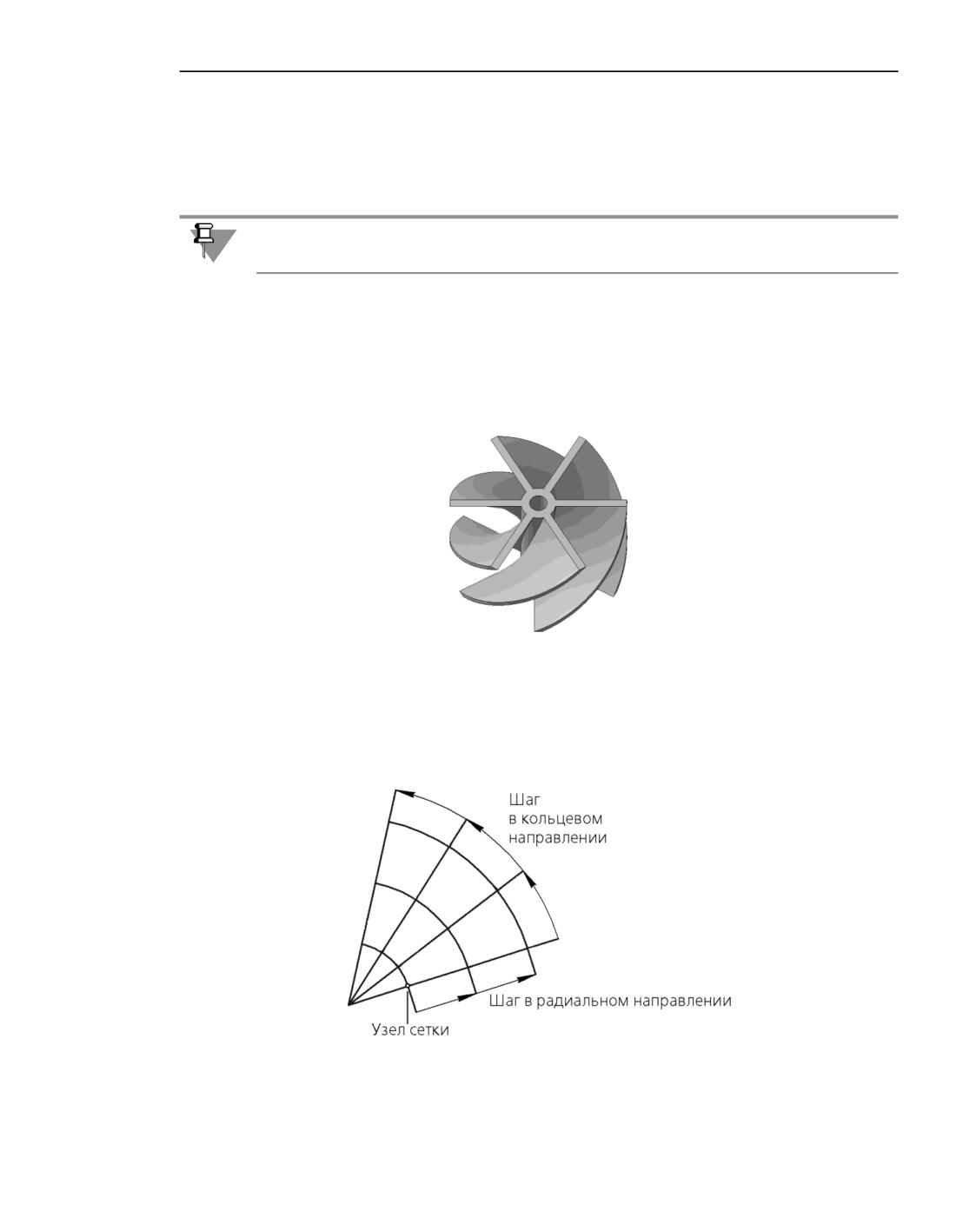 Шаг
в кольцевом
направлении

Шаг в радиальном направлении

Узел сетки